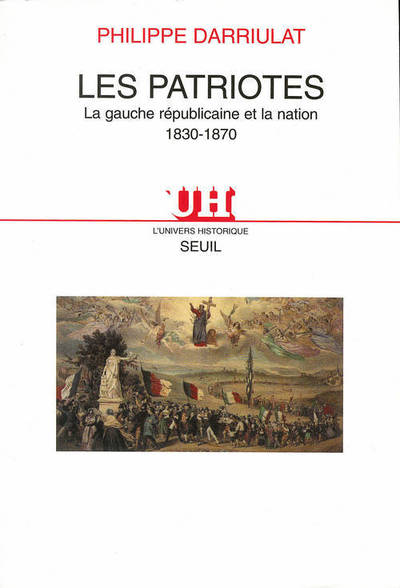 PHILIPPE DARRIULAT

LES PATRIOTES

La gauche républicaine et la nation
1830-1870

UH

L'UNIVERS HISTORIQUE
SEUIL